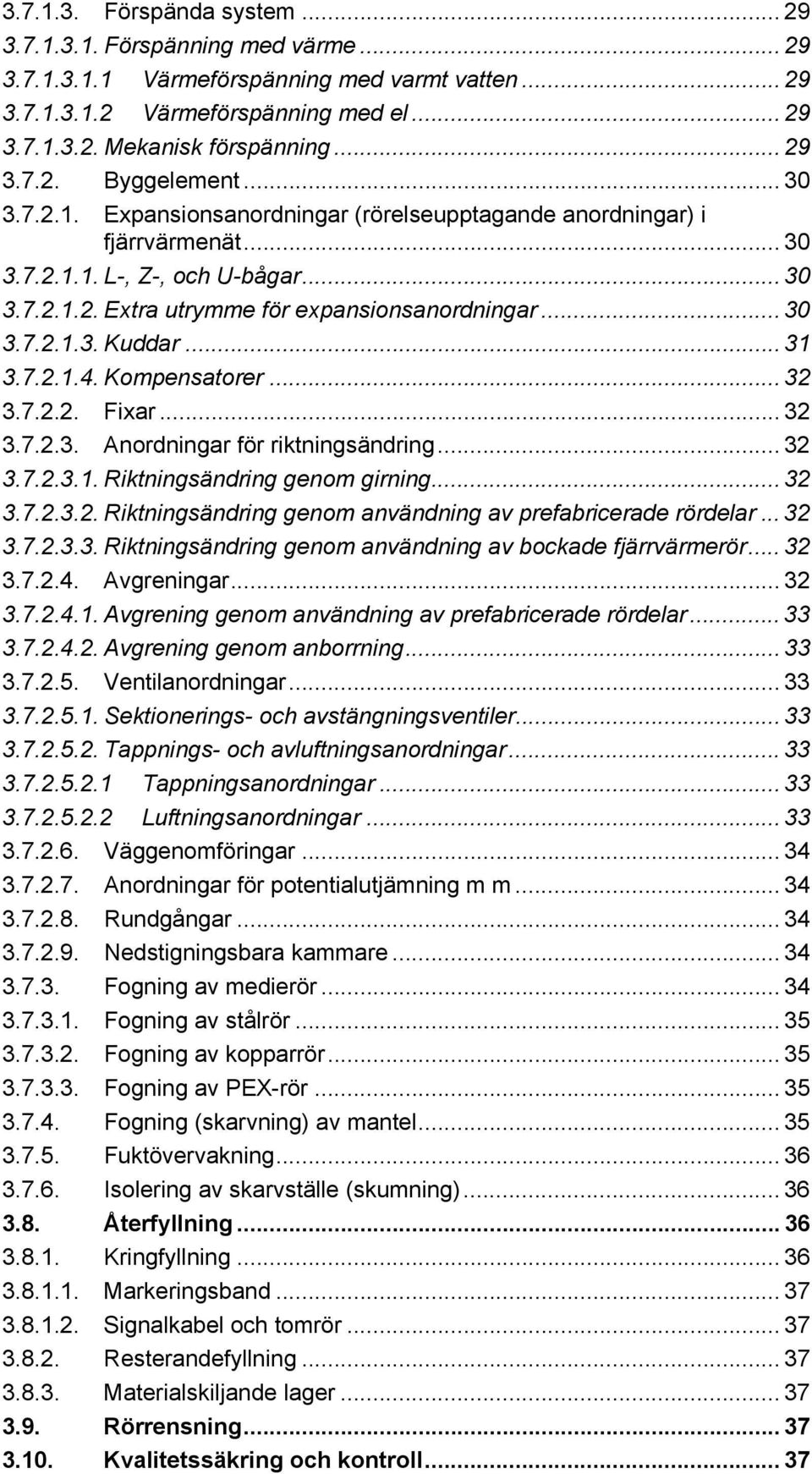 3.7.1.3. Förspända system ... 29
3.7.1.3.1. Förspänning med värme ... 29
3.7.1.3.1.1 Värmeförspänning med varmt vatten ... 29
3.7.1.3.1.2 Värmeförspänning med el ... 29
3.7.1.3.2. Mekanisk förspänning ... 29
3.7.2. Byggelement ... 30
3.7.2.1. Expansionsanordningar (rörelseupptagande anordningar) i fjärrvärmenät ... 30
3.7.2.1.1. L-, Z-, och U-bågar ... 30
3.7.2.1.2. Extra utrymme för expansionsanordningar ... 30
3.7.2.1.3. Kuddar ... 31
3.7.2.1.4. Kompensatorer ... 32
3.7.2.2. Fixar ... 32
3.7.2.3. Anordningar för riktningsändring ... 32
3.7.2.3.1. Riktningsändring genom girning ... 32
3.7.2.3.2. Riktningsändring genom användning av prefabricerade rördelar ... 32
3.7.2.3.3. Riktningsändring genom användning av bockade fjärrvärmerör ... 32
3.7.2.4. Avgreningar ... 32
3.7.2.4.1. Avgrening genom användning av prefabricerade rördelar ... 33
3.7.2.4.2. Avgrening genom anborrning ... 33
3.7.2.5. Ventilanordningar ... 33
3.7.2.5.1. Sektionerings- och avstängningsventiler ... 33
3.7.2.5.2. Tappnings- och avluftningsanordningar ... 33
3.7.2.5.2.1 Tappningsanordningar ... 33
3.7.2.5.2.2 Luftningsanordningar ... 33
3.7.2.6. Väggenomföringar ... 34
3.7.2.7. Anordningar för potentialutjämning m m ... 34
3.7.2.8. Rundgångar ... 34
3.7.2.9. Nedstigningsbara kammare ... 34
3.7.3. Fogning av medierör ... 34
3.7.3.1. Fogning av stålrör ... 35
3.7.3.2. Fogning av kopparrör ... 35
3.7.3.3. Fogning av PEX-rör ... 35
3.7.4. Fogning (skarvning) av mantel ... 35
3.7.5. Fuktövervakning ... 36
3.7.6. Isolering av skarvställe (skumning) ... 36
3.8. Återfyllning ... 36
3.8.1. Kringfyllning ... 36
3.8.1.1. Markeringsband ... 37
3.8.1.2. Signalkabel och tomrör ... 37
3.8.2. Resterandefyllning ... 37
3.8.3. Materialskiljande lager ... 37
3.9. Rörrensning ... 37
3.10. Kvalitetssäkring och kontroll ... 37